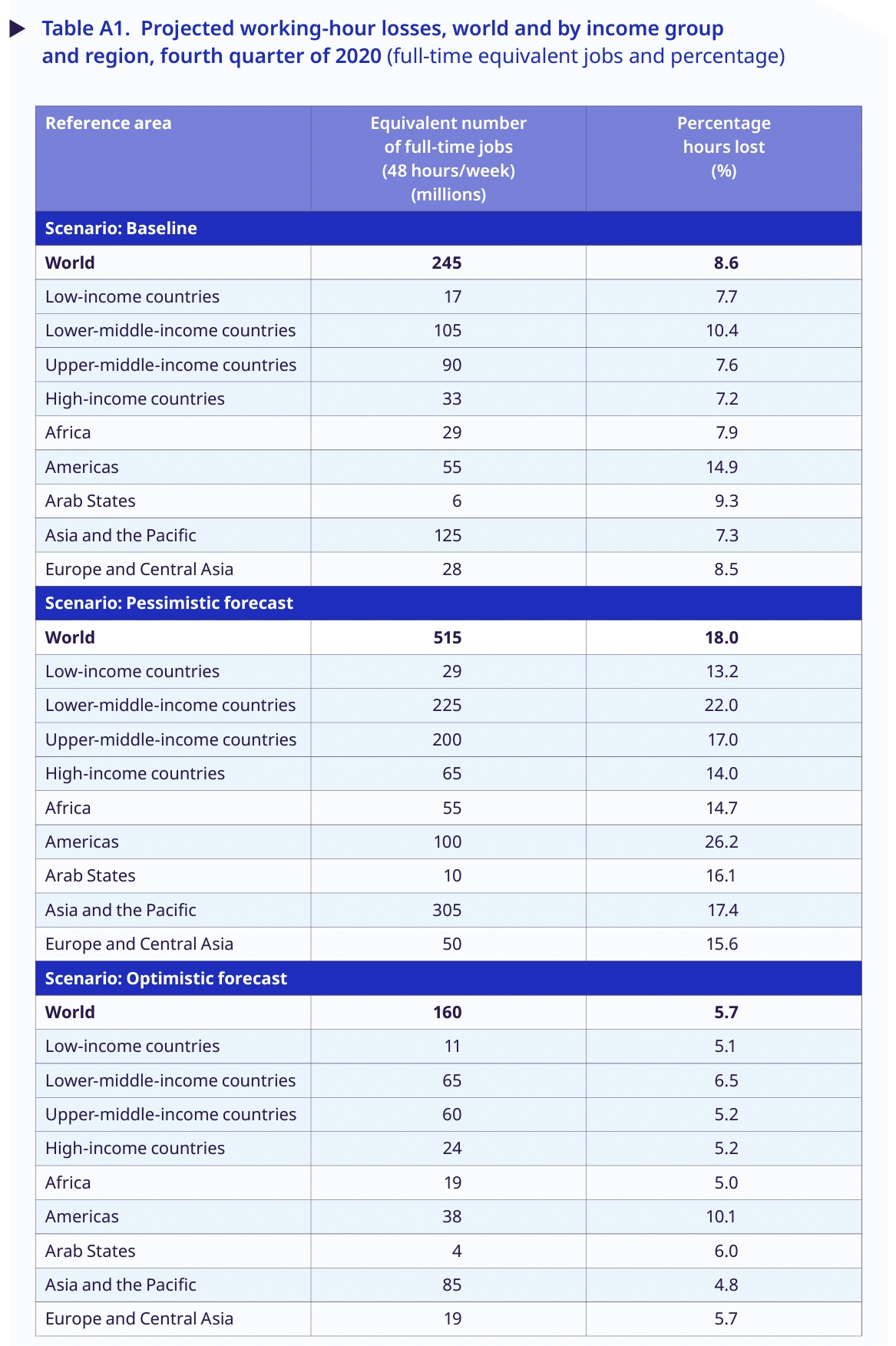 ▶ Table A1. Projected working-hour losses, world and by income group and region, fourth quarter of 2020 (full-time equivalent jobs and percentage)

| Reference area | Equivalent number of full-time jobs (48 hours/week) (millions) | Percentage hours lost (%) |
|---|---|---|
| Scenario: Baseline | | |
| World | 245 | 8.6 |
| Low-income countries | 17 | 7.7 |
| Lower-middle-income countries | 105 | 10.4 |
| Upper-middle-income countries | 90 | 7.6 |
| High-income countries | 33 | 7.2 |
| Africa | 29 | 7.9 |
| Americas | 55 | 14.9 |
| Arab States | 6 | 9.3 |
| Asia and the Pacific | 125 | 7.3 |
| Europe and Central Asia | 28 | 8.5 |
| Scenario: Pessimistic forecast | | |
| World | 515 | 18.0 |
| Low-income countries | 29 | 13.2 |
| Lower-middle-income countries | 225 | 22.0 |
| Upper-middle-income countries | 200 | 17.0 |
| High-income countries | 65 | 14.0 |
| Africa | 55 | 14.7 |
| Americas | 100 | 26.2 |
| Arab States | 10 | 16.1 |
| Asia and the Pacific | 305 | 17.4 |
| Europe and Central Asia | 50 | 15.6 |
| Scenario: Optimistic forecast | | |
| World | 160 | 5.7 |
| Low-income countries | 11 | 5.1 |
| Lower-middle-income countries | 65 | 6.5 |
| Upper-middle-income countries | 60 | 5.2 |
| High-income countries | 24 | 5.2 |
| Africa | 19 | 5.0 |
| Americas | 38 | 10.1 |
| Arab States | 4 | 6.0 |
| Asia and the Pacific | 85 | 4.8 |
| Europe and Central Asia | 19 | 5.7 |